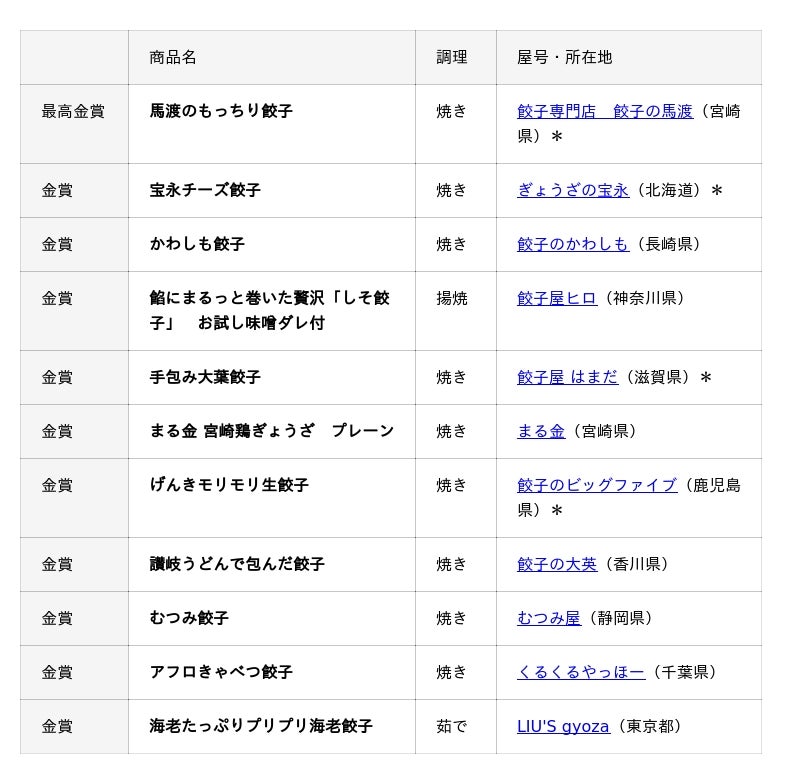 |  | 商品名 | 調理 | 屋号・所在地 |
|---|---|---|---|
| 最高金賞 | 馬渡のもっちり餃子 | 焼き | 餃子専門店　餃子の馬渡（宮崎県）＊ |
| 金賞 | 宝永チーズ餃子 | 焼き | ぎょうざの宝永（北海道）＊ |
| 金賞 | かわしも餃子 | 焼き | 餃子のかわしも（長崎県） |
| 金賞 | 餡にまるっと巻いた贅沢「しそ餃子」　お試し味噌ダレ付 | 揚焼 | 餃子屋ヒロ（神奈川県） |
| 金賞 | 手包み大葉餃子 | 焼き | 餃子屋 はまだ（滋賀県）＊ |
| 金賞 | まる金 宮崎鶏ぎょうざ　プレーン | 焼き | まる金（宮崎県） |
| 金賞 | げんきモリモリ生餃子 | 焼き | 餃子のビッグファイブ（鹿児島県）＊ |
| 金賞 | 讃岐うどんで包んだ餃子 | 焼き | 餃子の大英（香川県） |
| 金賞 | むつみ餃子 | 焼き | むつみ屋（静岡県） |
| 金賞 | アフロきゃべつ餃子 | 焼き | くるくるやっほー（千葉県） |
| 金賞 | 海老たっぷりプリプリ海老餃子 | 茹で | LIU'S gyoza（東京都） |